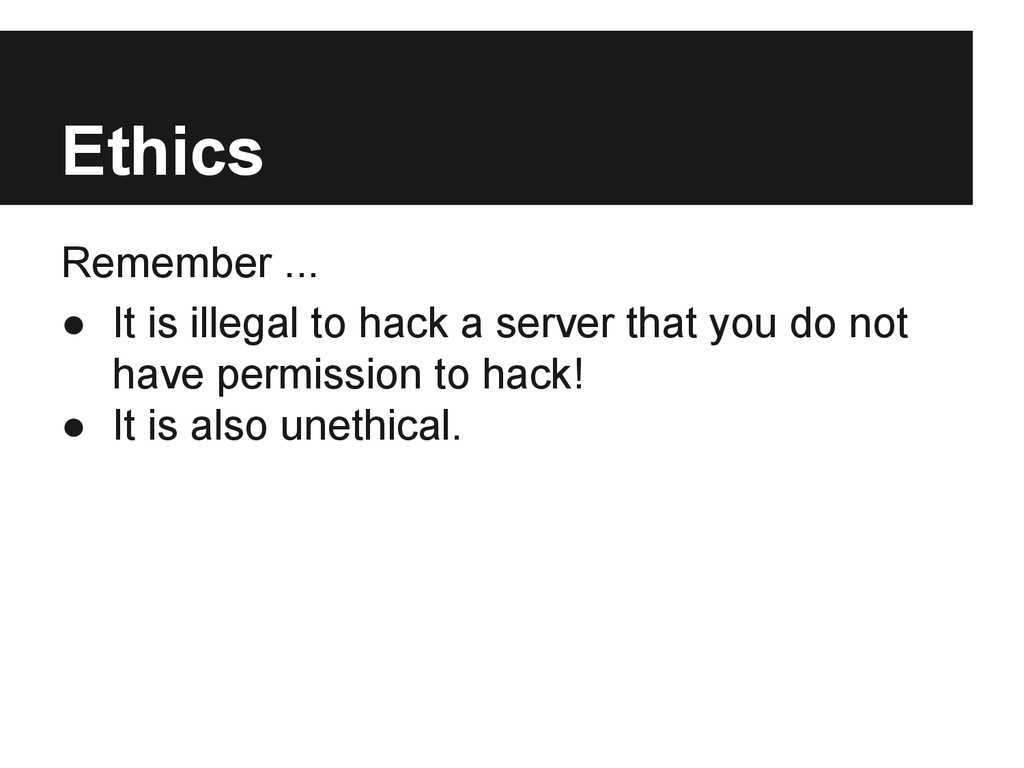 Ethics

Remember ...

• It is illegal to hack a server that you do not have permission to hack!
• It is also unethical.